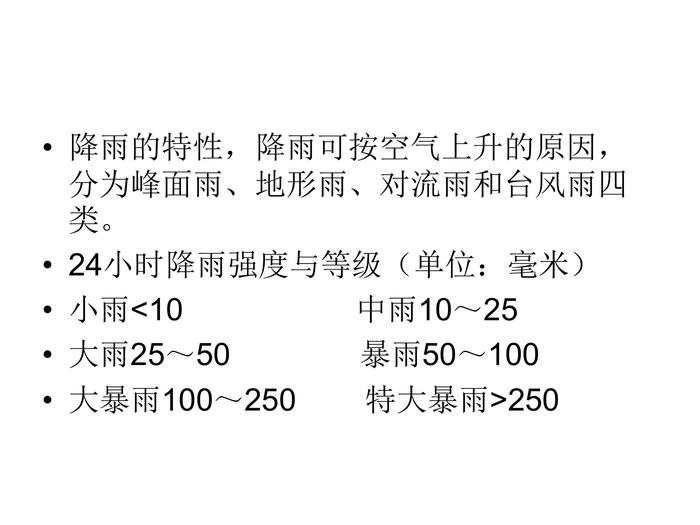 • 降雨的特性，降雨可按空气上升的原因，分为峰面雨、地形雨、对流雨和台风雨四类。

• 24小时降雨强度与等级（单位：毫米）

• 小雨<10 中雨10～25

• 大雨25～50 暴雨50～100

• 大暴雨100～250 特大暴雨>250